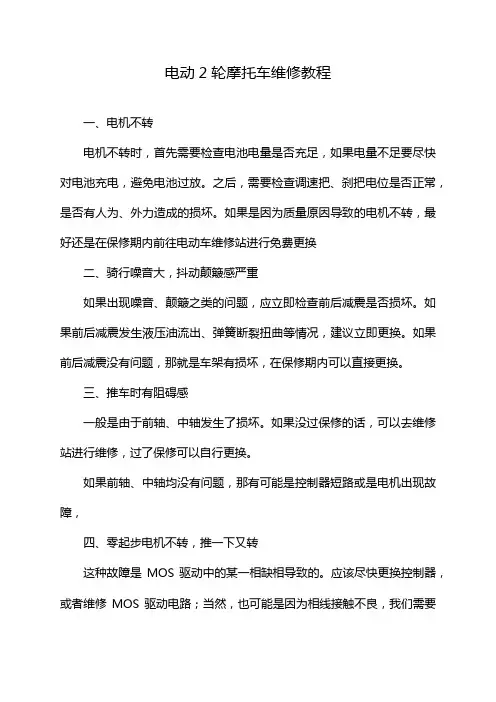 电动 2 轮摩托车维修教程

一、电机不转

电机不转时，首先需要检查电池电量是否充足，如果电量不足要尽快对电池充电，避免电池过放。之后，需要检查调速把、刹把电位是否正常，是否有人为、外力造成的损坏。如果是因为质量原因导致的电机不转，最好还是在保修期内前往电动车维修站进行免费更换

二、骑行噪音大，抖动颠簸感严重

如果出现噪音、颠簸之类的问题，应立即检查前后减震是否损坏。如果前后减震发生液压油流出、弹簧断裂扭曲等情况，建议立即更换。如果前后减震没有问题，那就是车架有损坏，在保修期内可以直接更换。

三、推车时有阻碍感

一般是由于前轴、中轴发生了损坏。如果没过保修的话，可以去维修站进行维修，过了保修可以自行更换。

如果前轴、中轴均没有问题，那有可能是控制器短路或是电机出现故障，

四、零起步电机不转，推一下又转

这种故障是 MOS 驱动中的某一相缺相导致的。应该尽快更换控制器，或者维修 MOS 驱动电路；当然，也可能是因为相线接触不良，我们需要